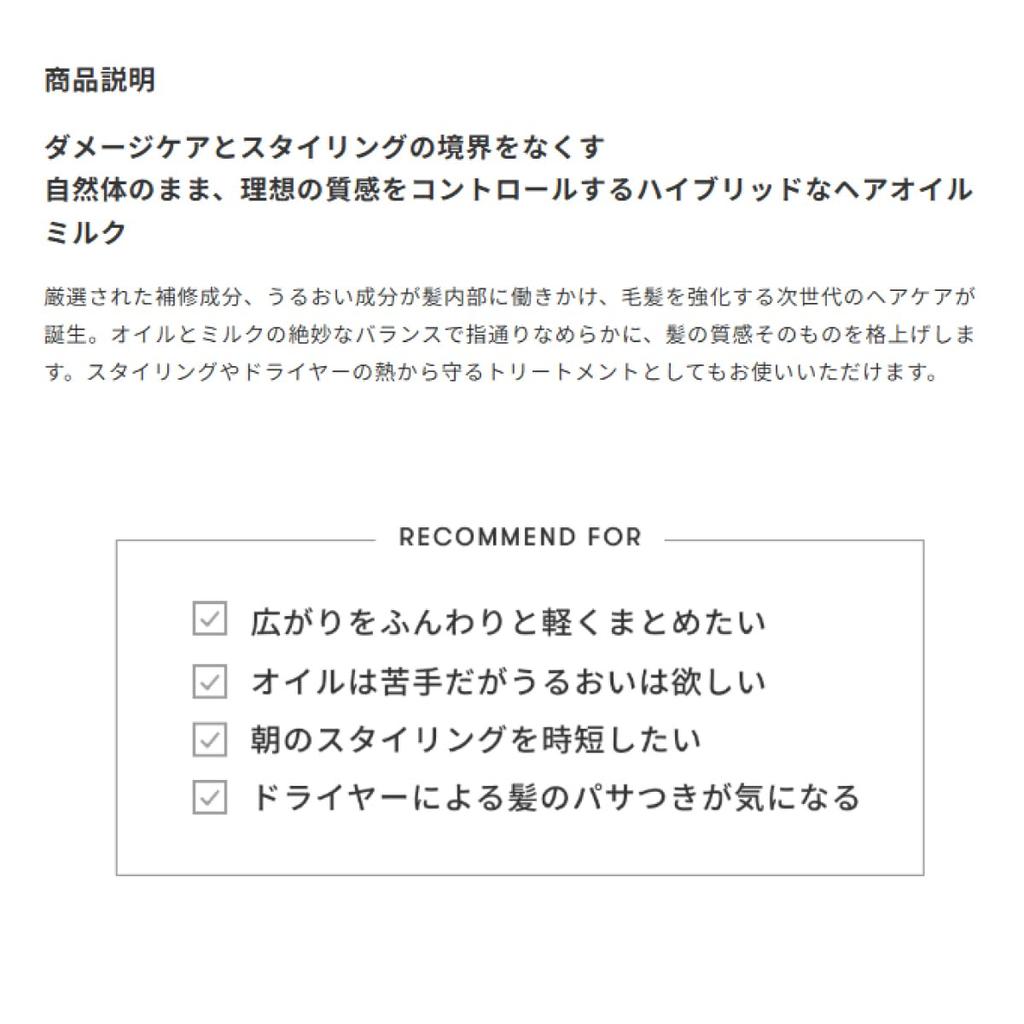 商品説明

ダメージケアとスタイリングの境界をなくす
自然体のまま、理想の質感をコントロールするハイブリッドなヘアオイルミルク

厳選された補修成分、うるおい成分が髪内部に働きかけ、毛髪を強化する次世代のヘアケアが誕生。オイルとミルクの絶妙なバランスで指通りなめらかに、髪の質感そのものを格上げします。スタイリングやドライヤーの熱から守るトリートメントとしてもお使いいただけます。

RECOMMEND FOR

広がりをふんわりと軽くまとめたい
オイルは苦手だがうるおいは欲しい
朝のスタイリングを時短したい
ドライヤーによる髪のパサつきが気になる